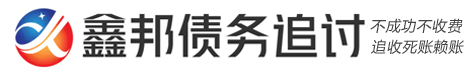 鑫邦债务追讨
不成功不收费
追收死账赖账